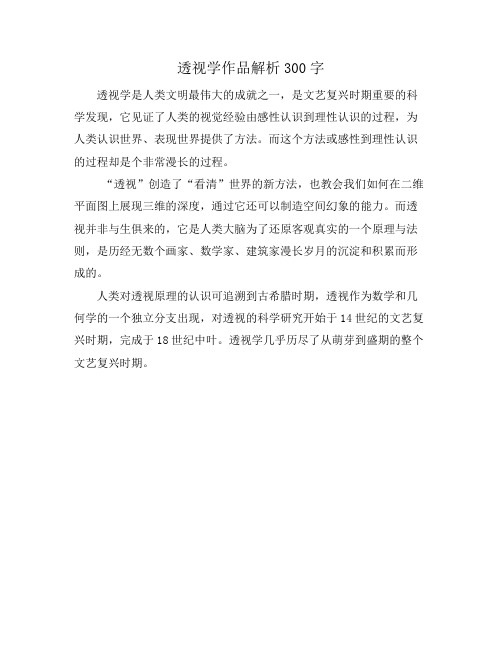 透视学作品解析300字

透视学是人类文明最伟大的成就之一，是文艺复兴时期重要的科学发现，它见证了人类的视觉经验由感性认识到理性认识的过程，为人类认识世界、表现世界提供了方法。而这个方法或感性到理性认识的过程却是个非常漫长的过程。

“透视”创造了“看清”世界的新方法，也教会我们如何在二维平面图上展现三维的深度，通过它还可以制造空间幻象的能力。而透视并非与生俱来的，它是人类大脑为了还原客观真实的一个原理与法则，是历经无数个画家、数学家、建筑家漫长岁月的沉淀和积累而形成的。

人类对透视原理的认识可追溯到古希腊时期，透视作为数学和几何学的一个独立分支出现，对透视的科学研究开始于14世纪的文艺复兴时期，完成于18世纪中叶。透视学几乎历尽了从萌芽到盛期的整个文艺复兴时期。